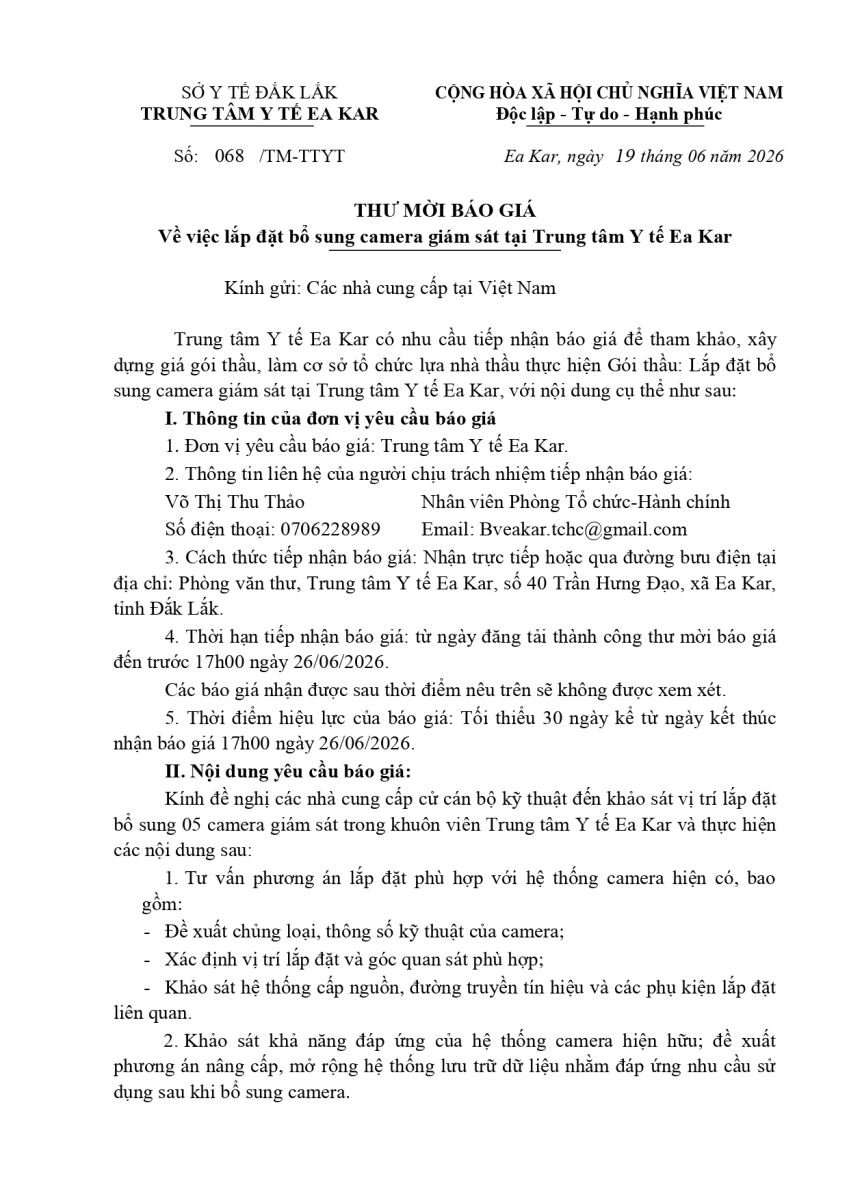 SỞ Y TẾ ĐẮK LẮK
TRUNG TÂM Y TẾ EA KAR

CỘNG HÒA XÃ HỘI CHỦ NGHĨA VIỆT NAM
Độc lập - Tự do - Hạnh phúc

Số: 068 /TM-TTYT

Ea Kar, ngày 19 tháng 06 năm 2026

THƯ MỜI BÁO GIÁ
Về việc lắp đặt bổ sung camera giám sát tại Trung tâm Y tế Ea Kar

Kính gửi: Các nhà cung cấp tại Việt Nam

Trung tâm Y tế Ea Kar có nhu cầu tiếp nhận báo giá để tham khảo, xây dựng giá gói thầu, làm cơ sở tổ chức lựa nhà thầu thực hiện Gói thầu: Lắp đặt bổ sung camera giám sát tại Trung tâm Y tế Ea Kar, với nội dung cụ thể như sau:

I. Thông tin của đơn vị yêu cầu báo giá

1. Đơn vị yêu cầu báo giá: Trung tâm Y tế Ea Kar.

2. Thông tin liên hệ của người chịu trách nhiệm tiếp nhận báo giá:

Võ Thị Thu Thảo Nhân viên Phòng Tổ chức-Hành chính

Số điện thoại: 0706228989 Email: Bveakar.tchc@gmail.com

3. Cách thức tiếp nhận báo giá: Nhận trực tiếp hoặc qua đường bưu điện tại địa chỉ: Phòng văn thư, Trung tâm Y tế Ea Kar, số 40 Trần Hưng Đạo, xã Ea Kar, tỉnh Đắk Lắk.

4. Thời hạn tiếp nhận báo giá: từ ngày đăng tải thành công thư mời báo giá đến trước 17h00 ngày 26/06/2026.

Các báo giá nhận được sau thời điểm nêu trên sẽ không được xem xét.

5. Thời điểm hiệu lực của báo giá: Tối thiểu 30 ngày kể từ ngày kết thúc nhận báo giá 17h00 ngày 26/06/2026.

II. Nội dung yêu cầu báo giá:

Kính đề nghị các nhà cung cấp cử cán bộ kỹ thuật đến khảo sát vị trí lắp đặt bổ sung 05 camera giám sát trong khuôn viên Trung tâm Y tế Ea Kar và thực hiện các nội dung sau:

1. Tư vấn phương án lắp đặt phù hợp với hệ thống camera hiện có, bao gồm:

- Đề xuất chủng loại, thông số kỹ thuật của camera;

- Xác định vị trí lắp đặt và góc quan sát phù hợp;

- Khảo sát hệ thống cấp nguồn, đường truyền tín hiệu và các phụ kiện lắp đặt liên quan.

2. Khảo sát khả năng đáp ứng của hệ thống camera hiện hữu; đề xuất phương án nâng cấp, mở rộng hệ thống lưu trữ dữ liệu nhằm đáp ứng nhu cầu sử dụng sau khi bổ sung camera.